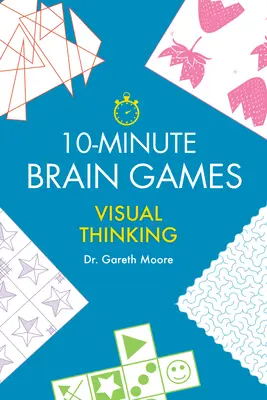 10-MINUTE
BRAIN GAMES

VISUAL
THINKING

Dr. Gareth Moore